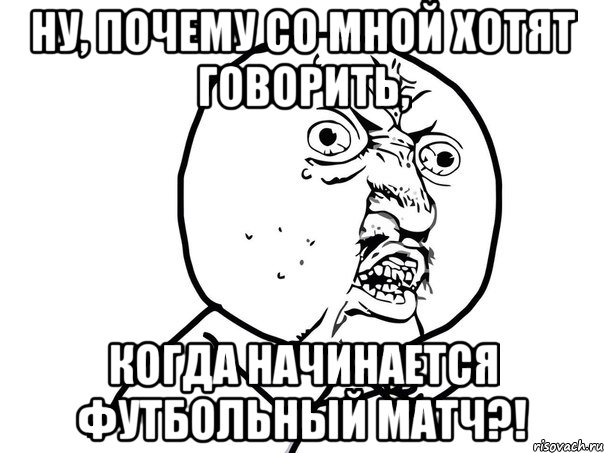 НУ, ПОЧЕМУ СО МНОЙ ХОТЯТ ГОВОРИТЬ,

КОГДА НАЧИНАЕТСЯ ФУТБОЛЬНЫЙ МАТЧ?!

risovach.ru